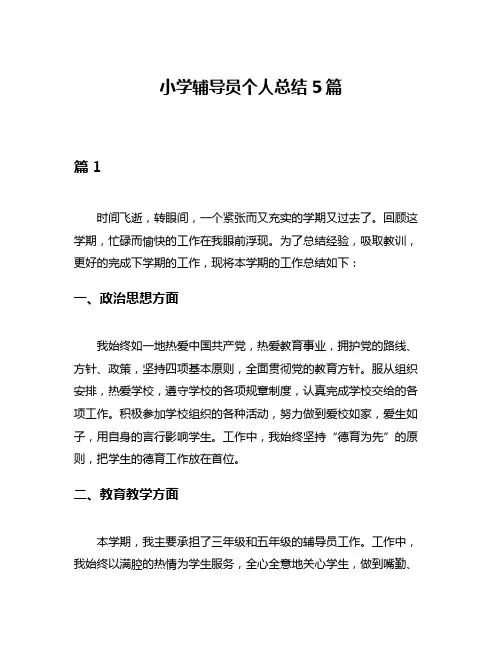 小学辅导员个人总结 5 篇

篇 1

时间飞逝，转眼间，一个紧张而又充实的学期又过去了。回顾这学期，忙碌而愉快的工作在我眼前浮现。为了总结经验，吸取教训，更好的完成下学期的工作，现将本学期的工作总结如下：

一、政治思想方面

我始终如一地热爱中国共产党，热爱教育事业，拥护党的路线、方针、政策，坚持四项基本原则，全面贯彻党的教育方针。服从组织安排，热爱学校，遵守学校的各项规章制度，认真完成学校交给的各项工作。积极参加学校组织的各种活动，努力做到爱校如家，爱生如子，用自身的言行影响学生。工作中，我始终坚持“德育为先”的原则，把学生的德育工作放在首位。

二、教育教学方面

本学期，我主要承担了三年级和五年级的辅导员工作。工作中，我始终以满腔的热情为学生服务，全心全意地关心学生，做到嘴勤、